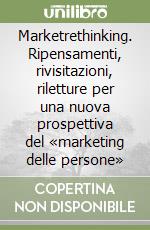 unilibro

Marketrethinking. Ripensamenti, rivisitazioni, riletture per una nuova prospettiva del «marketing delle persone»

COPERTINA NON DISPONIBILE